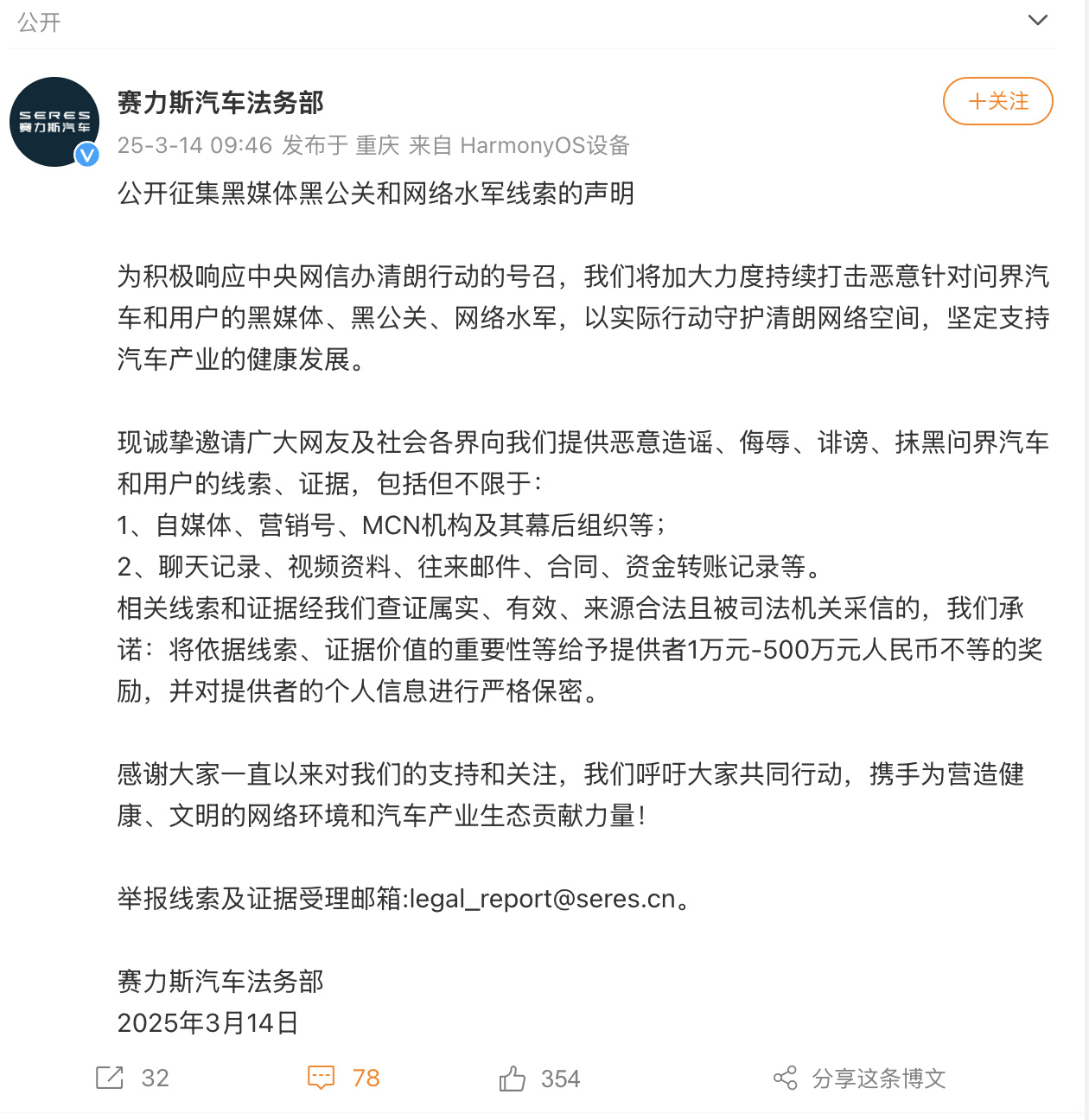 公开

SERES
赛力斯汽车

赛力斯汽车法务部
+关注
25-3-14 09:46 发布于 重庆 来自 HarmonyOS设备

公开征集黑媒体黑公关和网络水军线索的声明

为积极响应中央网信办清朗行动的号召，我们将加大力度持续打击恶意针对问界汽车和用户的黑媒体、黑公关、网络水军，以实际行动守护清朗网络空间，坚定支持汽车产业的健康发展。

现诚挚邀请广大网友及社会各界向我们提供恶意造谣、侮辱、诽谤、抹黑问界汽车和用户的线索、证据，包括但不限于：
1、自媒体、营销号、MCN机构及其幕后组织等；
2、聊天记录、视频资料、往来邮件、合同、资金转账记录等。
相关线索和证据经我们查证属实、有效、来源合法且被司法机关采信的，我们承诺：将依据线索、证据价值的重要性等给予提供者1万元-500万元人民币不等的奖励，并对提供者的个人信息进行严格保密。

感谢大家一直以来对我们的支持和关注，我们呼吁大家共同行动，携手为营造健康、文明的网络环境和汽车产业生态贡献力量！

举报线索及证据受理邮箱:legal_report@seres.cn。

赛力斯汽车法务部
2025年3月14日

32 78 354 分享这条博文